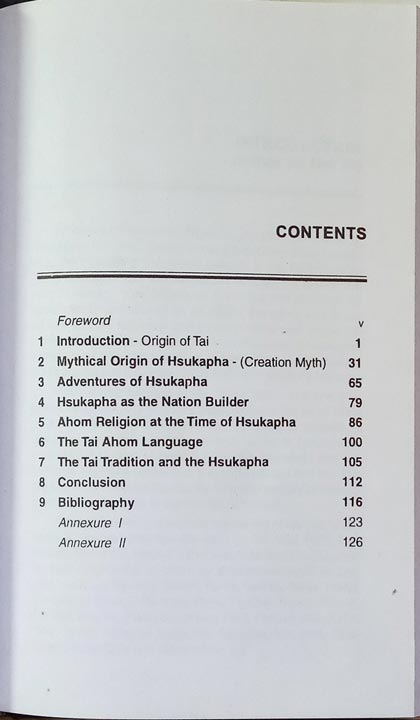 CONTENTS

| | | |
|---|---|---|
| | Foreword | v |
| 1 | Introduction - Origin of Tai | 1 |
| 2 | Mythical Origin of Hsukapha - (Creation Myth) | 31 |
| 3 | Adventures of Hsukapha | 65 |
| 4 | Hsukapha as the Nation Builder | 79 |
| 5 | Ahom Religion at the Time of Hsukapha | 86 |
| 6 | The Tai Ahom Language | 100 |
| 7 | The Tai Tradition and the Hsukapha | 105 |
| 8 | Conclusion | 112 |
| 9 | Bibliography | 116 |
| | Annexure I | 123 |
| | Annexure II | 126 |